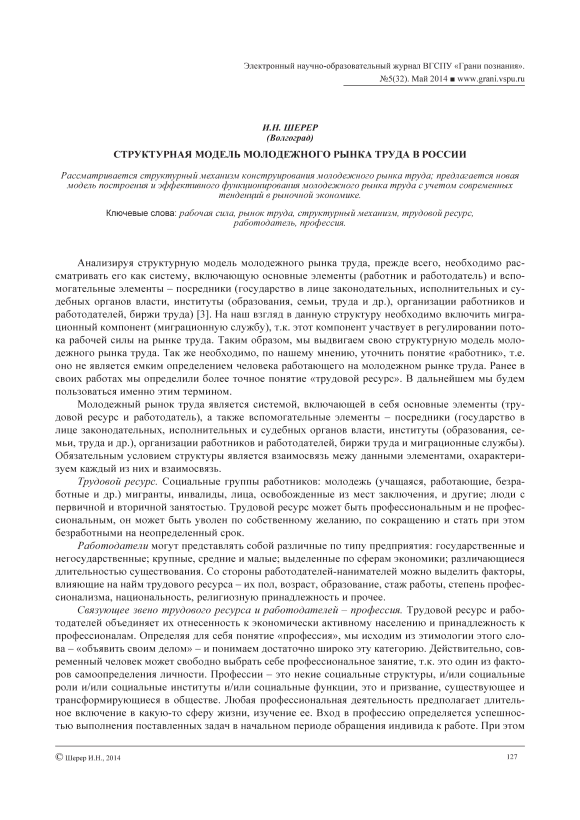 Электронный научно-образовательный журнал ВГСПУ «Грани познания». №5(32). Май 2014 ■ www.grani.vspu.ru

И.Н. ШЕРЕР
(Волгоград)

СТРУКТУРНАЯ МОДЕЛЬ МОЛОДЕЖНОГО РЫНКА ТРУДА В РОССИИ

Рассматривается структурный механизм конструирования молодежного рынка труда; предлагается новая модель построения и эффективного функционирования молодежного рынка труда с учетом современных тенденций в рыночной экономике.

Ключевые слова: рабочая сила, рынок труда, структурный механизм, трудовой ресурс, работодатель, профессия.

Анализируя структурную модель молодежного рынка труда, прежде всего, необходимо рассматривать его как систему, включающую основные элементы (работник и работодатель) и вспомогательные элементы – посредники (государство в лице законодательных, исполнительных и судебных органов власти, институты (образования, семьи, труда и др.), организации работников и работодателей, биржи труда) [3]. На наш взгляд в данную структуру необходимо включить миграционный компонент (миграционную службу), т.к. этот компонент участвует в регулировании потока рабочей силы на рынке труда. Таким образом, мы выдвигаем свою структурную модель молодежного рынка труда. Так же необходимо, по нашему мнению, уточнить понятие «работник», т.е. оно не является емким определением человека работающего на молодежном рынке труда. Ранее в своих работах мы определили более точное понятие «трудовой ресурс». В дальнейшем мы будем пользоваться именно этим термином.

Молодежный рынок труда является системой, включающей в себя основные элементы (трудовой ресурс и работодатель), а также вспомогательные элементы – посредники (государство в лице законодательных, исполнительных и судебных органов власти, институты (образования, семьи, труда и др.), организации работников и работодателей, биржи труда и миграционные службы). Обязательным условием структуры является взаимосвязь межу данными элементами, охарактеризуем каждый из них и взаимосвязь.

Трудовой ресурс. Социальные группы работников: молодежь (учащаяся, работающие, безработные и др.) мигранты, инвалиды, лица, освобожденные из мест заключения, и другие; люди с первичной и вторичной занятостью. Трудовой ресурс может быть профессиональным и не профессиональным, он может быть уволен по собственному желанию, по сокращению и стать при этом безработными на неопределенный срок.

Работодатели могут представлять собой различные по типу предприятия: государственные и негосударственные; крупные, средние и малые; выделенные по сферам экономики; различающиеся длительностью существования. Со стороны работодателей-нанимателей можно выделить факторы, влияющие на найм трудового ресурса – их пол, возраст, образование, стаж работы, степень профессионализма, национальность, религиозную принадлежность и прочее.

Связующее звено трудового ресурса и работодателей – профессия. Трудовой ресурс и работодателей объединяет их отнесенность к экономически активному населению и принадлежность к профессионалам. Определяя для себя понятие «профессия», мы исходим из этимологии этого слова – «объявить своим делом» – и понимаем достаточно широко эту категорию. Действительно, современный человек может свободно выбрать себе профессиональное занятие, т.к. это один из факторов самоопределения личности. Профессии – это некие социальные структуры, и/или социальные роли и/или социальные институты и/или социальные функции, это и призвание, существующее и трансформирующиеся в обществе. Любая профессиональная деятельность предполагает длительное включение в какую-то сферу жизни, изучение ее. Вход в профессию определяется успешностью выполнения поставленных задач в начальном периоде обращения индивида к работе. При этом

© Шерер И.Н., 2014

127